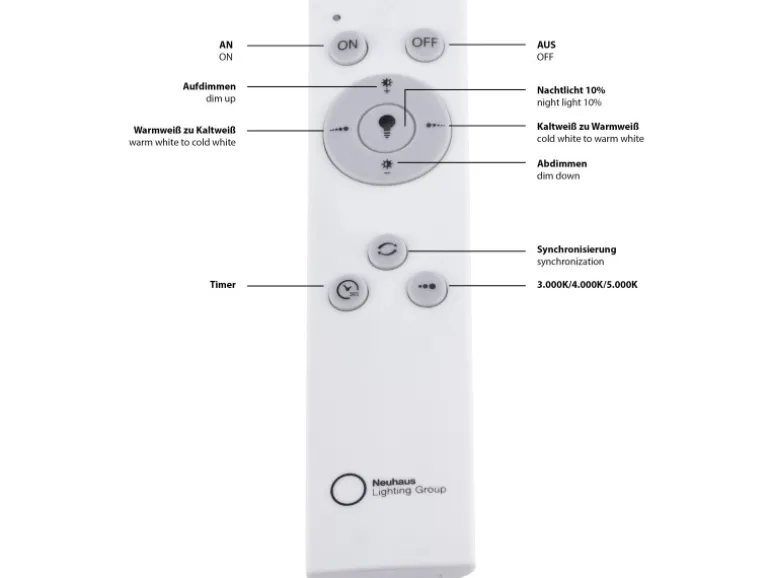 AN
ON

ON

OFF

AUS
OFF

Aufdimmen
dim up

Nachtlicht 10%
night light 10%

Warmweiß zu Kaltweiß
warm white to cold white

Kaltweiß zu Warmweiß
cold white to warm white

Abdimmen
dim down

Synchronisierung
synchronization

Timer

3.000K/4.000K/5.000K

Neuhaus
Lighting Group